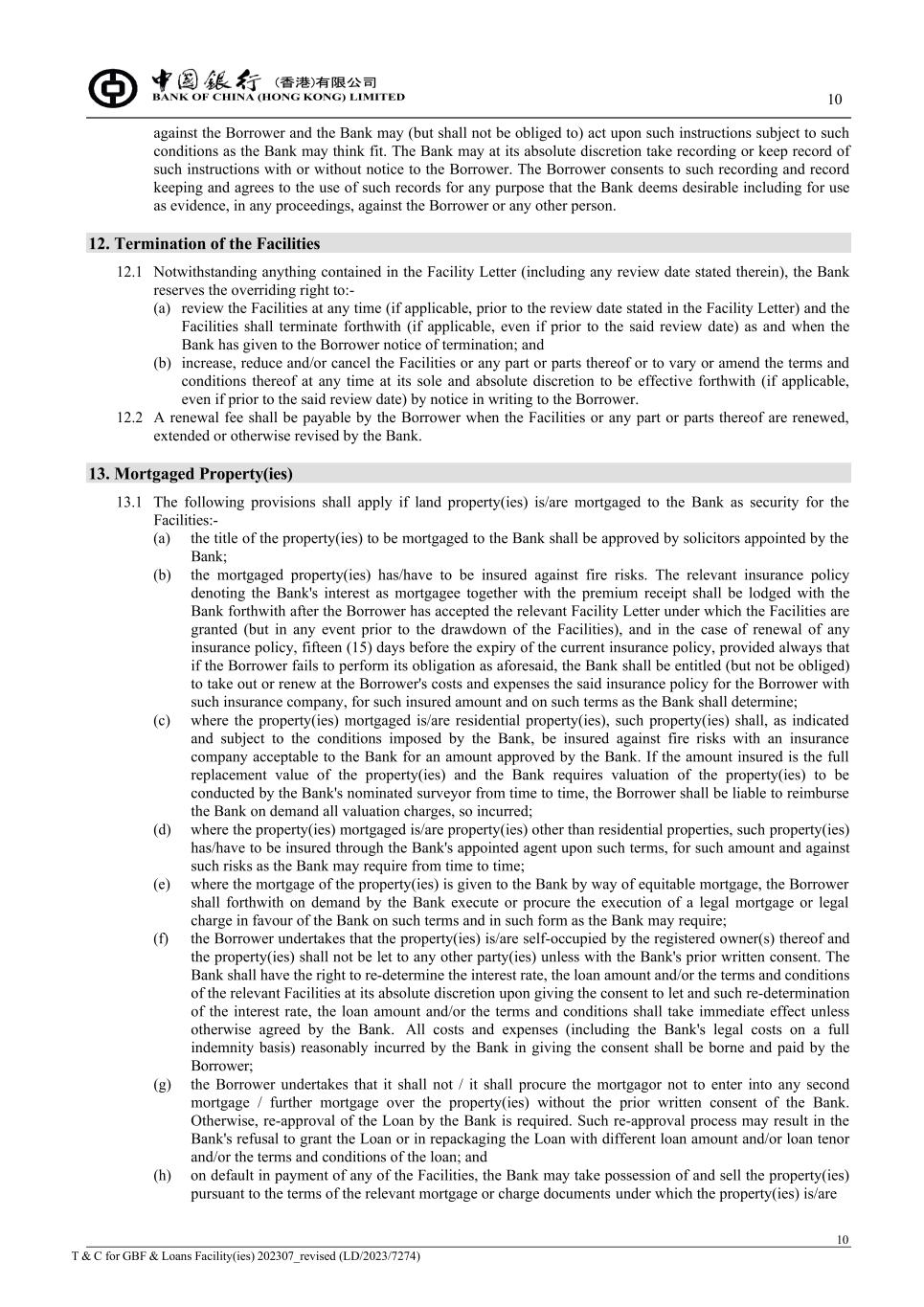 中國銀行 (香港)有限公司
BANK OF CHINA (HONG KONG) LIMITED

10

against the Borrower and the Bank may (but shall not be obliged to) act upon such instructions subject to such conditions as the Bank may think fit. The Bank may at its absolute discretion take recording or keep record of such instructions with or without notice to the Borrower. The Borrower consents to such recording and record keeping and agrees to the use of such records for any purpose that the Bank deems desirable including for use as evidence, in any proceedings, against the Borrower or any other person.

12. Termination of the Facilities

12.1 Notwithstanding anything contained in the Facility Letter (including any review date stated therein), the Bank reserves the overriding right to:-

(a) review the Facilities at any time (if applicable, prior to the review date stated in the Facility Letter) and the Facilities shall terminate forthwith (if applicable, even if prior to the said review date) as and when the Bank has given to the Borrower notice of termination; and

(b) increase, reduce and/or cancel the Facilities or any part or parts thereof or to vary or amend the terms and conditions thereof at any time at its sole and absolute discretion to be effective forthwith (if applicable, even if prior to the said review date) by notice in writing to the Borrower.

12.2 A renewal fee shall be payable by the Borrower when the Facilities or any part or parts thereof are renewed, extended or otherwise revised by the Bank.

13. Mortgaged Property(ies)

13.1 The following provisions shall apply if land property(ies) is/are mortgaged to the Bank as security for the Facilities:-

(a) the title of the property(ies) to be mortgaged to the Bank shall be approved by solicitors appointed by the Bank;

(b) the mortgaged property(ies) has/have to be insured against fire risks. The relevant insurance policy denoting the Bank's interest as mortgagee together with the premium receipt shall be lodged with the Bank forthwith after the Borrower has accepted the relevant Facility Letter under which the Facilities are granted (but in any event prior to the drawdown of the Facilities), and in the case of renewal of any insurance policy, fifteen (15) days before the expiry of the current insurance policy, provided always that if the Borrower fails to perform its obligation as aforesaid, the Bank shall be entitled (but not be obliged) to take out or renew at the Borrower's costs and expenses the said insurance policy for the Borrower with such insurance company, for such insured amount and on such terms as the Bank shall determine;

(c) where the property(ies) mortgaged is/are residential property(ies), such property(ies) shall, as indicated and subject to the conditions imposed by the Bank, be insured against fire risks with an insurance company acceptable to the Bank for an amount approved by the Bank. If the amount insured is the full replacement value of the property(ies) and the Bank requires valuation of the property(ies) to be conducted by the Bank's nominated surveyor from time to time, the Borrower shall be liable to reimburse the Bank on demand all valuation charges, so incurred;

(d) where the property(ies) mortgaged is/are property(ies) other than residential properties, such property(ies) has/have to be insured through the Bank's appointed agent upon such terms, for such amount and against such risks as the Bank may require from time to time;

(e) where the mortgage of the property(ies) is given to the Bank by way of equitable mortgage, the Borrower shall forthwith on demand by the Bank execute or procure the execution of a legal mortgage or legal charge in favour of the Bank on such terms and in such form as the Bank may require;

(f) the Borrower undertakes that the property(ies) is/are self-occupied by the registered owner(s) thereof and the property(ies) shall not be let to any other party(ies) unless with the Bank's prior written consent. The Bank shall have the right to re-determine the interest rate, the loan amount and/or the terms and conditions of the relevant Facilities at its absolute discretion upon giving the consent to let and such re-determination of the interest rate, the loan amount and/or the terms and conditions shall take immediate effect unless otherwise agreed by the Bank. All costs and expenses (including the Bank's legal costs on a full indemnity basis) reasonably incurred by the Bank in giving the consent shall be borne and paid by the Borrower;

(g) the Borrower undertakes that it shall not / it shall procure the mortgagor not to enter into any second mortgage / further mortgage over the property(ies) without the prior written consent of the Bank. Otherwise, re-approval of the Loan by the Bank is required. Such re-approval process may result in the Bank's refusal to grant the Loan or in repackaging the Loan with different loan amount and/or loan tenor and/or the terms and conditions of the loan; and

(h) on default in payment of any of the Facilities, the Bank may take possession of and sell the property(ies) pursuant to the terms of the relevant mortgage or charge documents under which the property(ies) is/are

10

T & C for GBF & Loans Facility(ies) 202307_revised (LD/2023/7274)